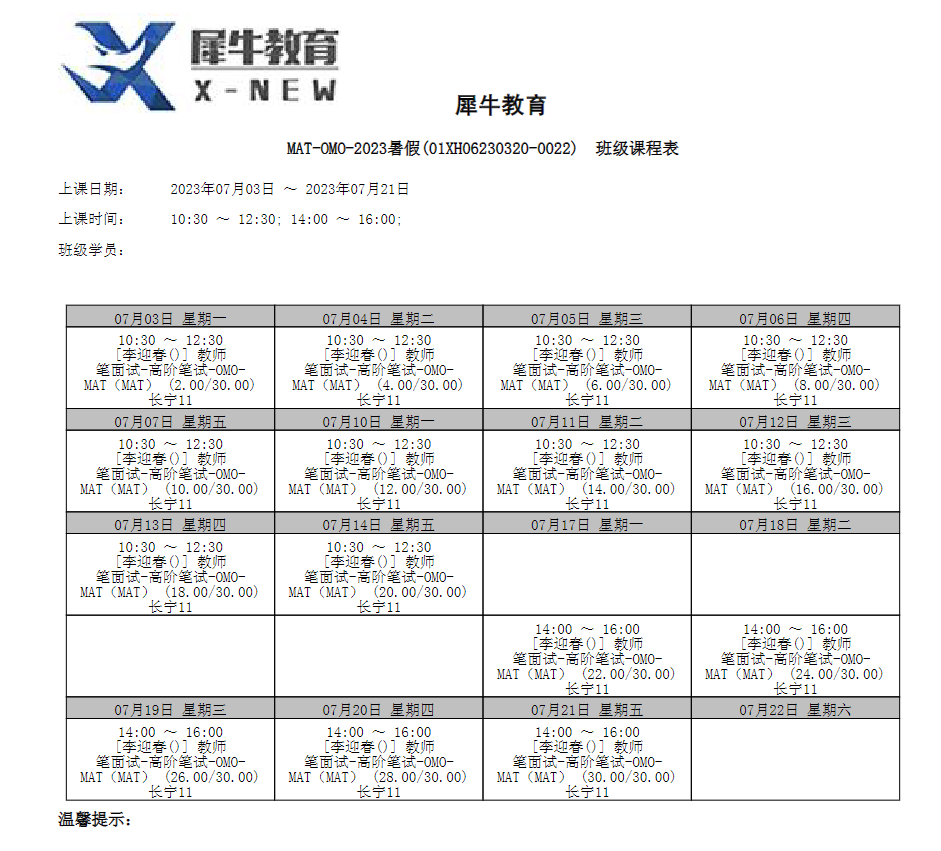 犀牛教育
X-NEW

犀牛教育

MAT-OMO-2023暑假(01XH06230320-0022) 班级课程表

上课日期： 2023年07月03日 ～ 2023年07月21日

上课时间： 10:30 ～ 12:30; 14:00 ～ 16:00;

班级学员：

| 07月03日 星期一 | 07月04日 星期二 | 07月05日 星期三 | 07月06日 星期四 |
|---|---|---|---|
| 10:30 ～ 12:30 [李迎春()] 教师 笔面试-高阶笔试-OMO-MAT（MAT） (2.00/30.00) 长宁11 | 10:30 ～ 12:30 [李迎春()] 教师 笔面试-高阶笔试-OMO-MAT（MAT） (4.00/30.00) 长宁11 | 10:30 ～ 12:30 [李迎春()] 教师 笔面试-高阶笔试-OMO-MAT（MAT） (6.00/30.00) 长宁11 | 10:30 ～ 12:30 [李迎春()] 教师 笔面试-高阶笔试-OMO-MAT（MAT） (8.00/30.00) 长宁11 |
| 07月07日 星期五 | 07月10日 星期一 | 07月11日 星期二 | 07月12日 星期三 |
| 10:30 ～ 12:30 [李迎春()] 教师 笔面试-高阶笔试-OMO-MAT（MAT） (10.00/30.00) 长宁11 | 10:30 ～ 12:30 [李迎春()] 教师 笔面试-高阶笔试-OMO-MAT（MAT） (12.00/30.00) 长宁11 | 10:30 ～ 12:30 [李迎春()] 教师 笔面试-高阶笔试-OMO-MAT（MAT） (14.00/30.00) 长宁11 | 10:30 ～ 12:30 [李迎春()] 教师 笔面试-高阶笔试-OMO-MAT（MAT） (16.00/30.00) 长宁11 |
| 07月13日 星期四 | 07月14日 星期五 | 07月17日 星期一 | 07月18日 星期二 |
| 10:30 ～ 12:30 [李迎春()] 教师 笔面试-高阶笔试-OMO-MAT（MAT） (18.00/30.00) 长宁11 | 10:30 ～ 12:30 [李迎春()] 教师 笔面试-高阶笔试-OMO-MAT（MAT） (20.00/30.00) 长宁11 | | |
| | | 14:00 ～ 16:00 [李迎春()] 教师 笔面试-高阶笔试-OMO-MAT（MAT） (22.00/30.00) 长宁11 | 14:00 ～ 16:00 [李迎春()] 教师 笔面试-高阶笔试-OMO-MAT（MAT） (24.00/30.00) 长宁11 |
| 07月19日 星期三 | 07月20日 星期四 | 07月21日 星期五 | 07月22日 星期六 |
| 14:00 ～ 16:00 [李迎春()] 教师 笔面试-高阶笔试-OMO-MAT（MAT） (26.00/30.00) 长宁11 | 14:00 ～ 16:00 [李迎春()] 教师 笔面试-高阶笔试-OMO-MAT（MAT） (28.00/30.00) 长宁11 | 14:00 ～ 16:00 [李迎春()] 教师 笔面试-高阶笔试-OMO-MAT（MAT） (30.00/30.00) 长宁11 | |

温馨提示：